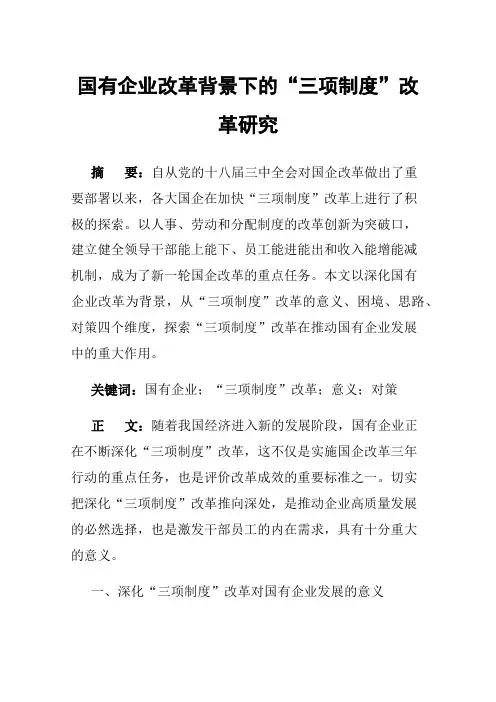 国有企业改革背景下的“三项制度”改革研究

摘　要：自从党的十八届三中全会对国企改革做出了重要部署以来，各大国企在加快“三项制度”改革上进行了积极的探索。以人事、劳动和分配制度的改革创新为突破口，建立健全领导干部能上能下、员工能进能出和收入能增能减机制，成为了新一轮国企改革的重点任务。本文以深化国有企业改革为背景，从“三项制度”改革的意义、困境、思路、对策四个维度，探索“三项制度”改革在推动国有企业发展中的重大作用。

关键词：国有企业；“三项制度”改革；意义；对策

正　文：随着我国经济进入新的发展阶段，国有企业正在不断深化“三项制度”改革，这不仅是实施国企改革三年行动的重点任务，也是评价改革成效的重要标准之一。切实把深化“三项制度”改革推向深处，是推动企业高质量发展的必然选择，也是激发干部员工的内在需求，具有十分重大的意义。

一、深化“三项制度”改革对国有企业发展的意义